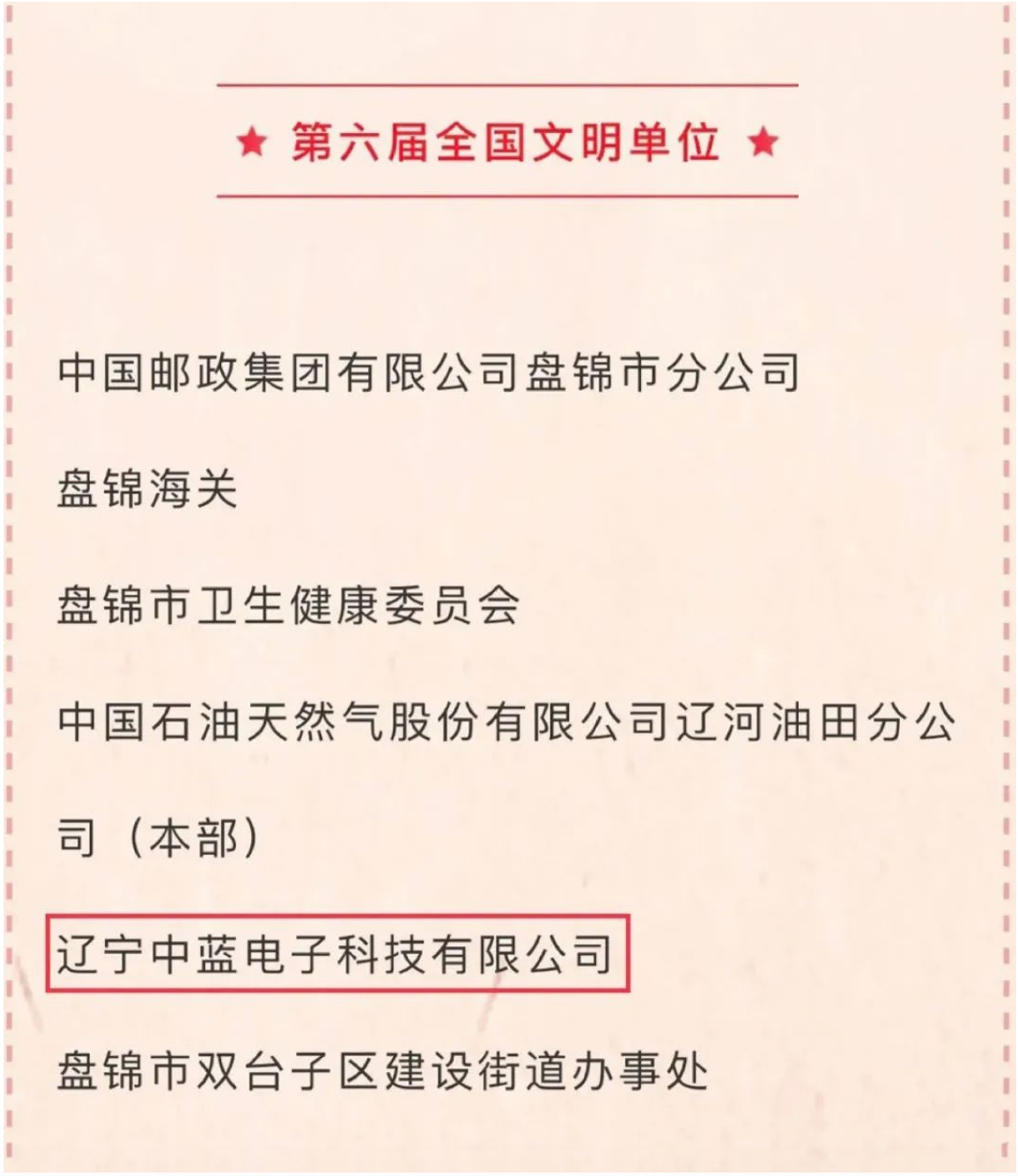 ★ 第六届全国文明单位 ★

中国邮政集团有限公司盘锦市分公司

盘锦海关

盘锦市卫生健康委员会

中国石油天然气股份有限公司辽河油田分公司（本部）

辽宁中蓝电子科技有限公司

盘锦市双台子区建设街道办事处